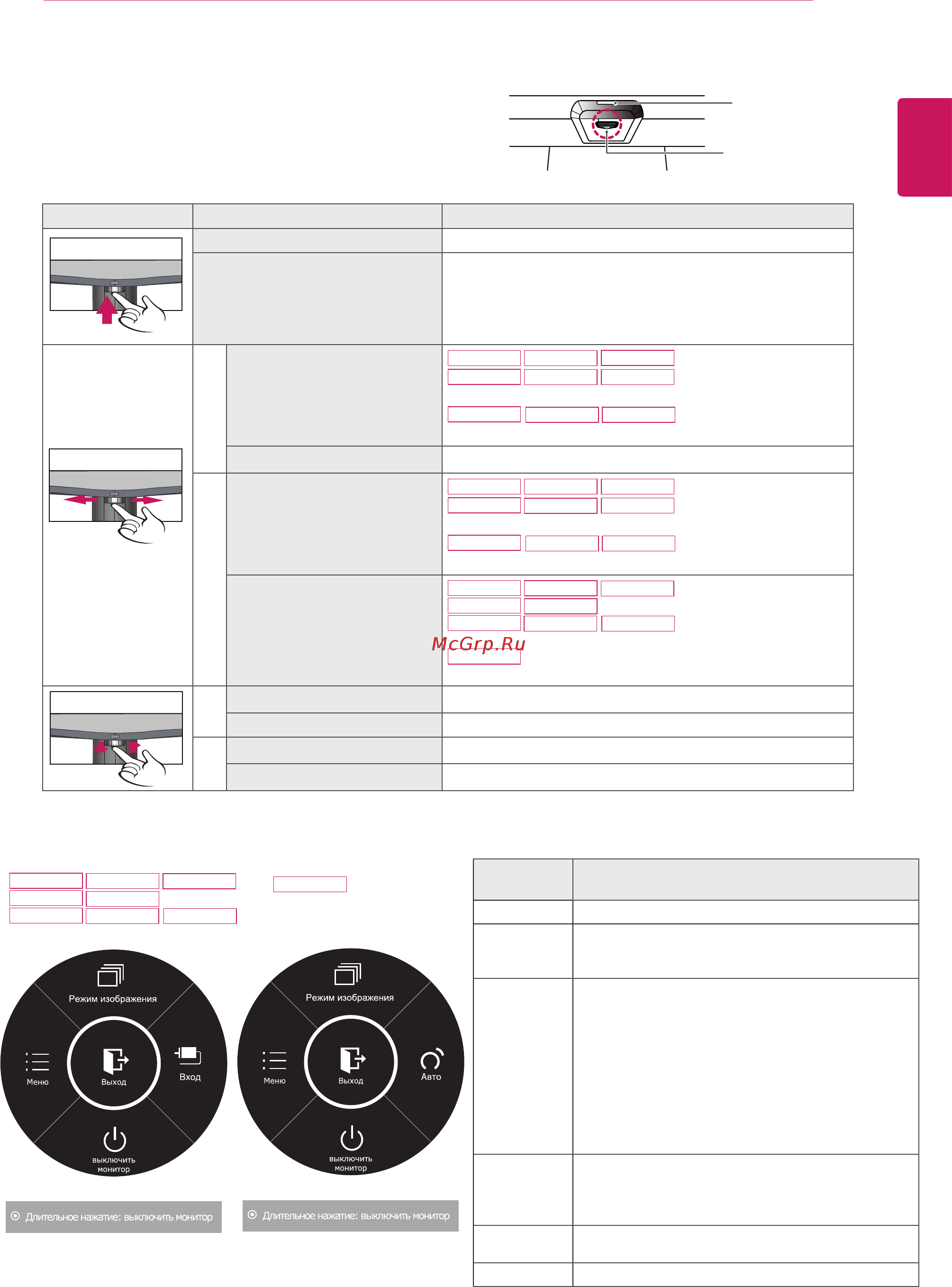 McGrp.Ru

Режим изображения

Меню

Выход

Вход

выключить монитор

Длительное нажатие: выключить монитор

Режим изображения

Меню

Выход

Авто

выключить монитор

Длительное нажатие: выключить монитор